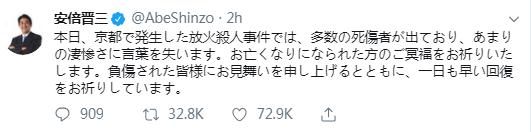 安倍晋三 @AbeShinzo · 2h

本日、京都で発生した放火殺人事件では、多数の死傷者が出ており、あまりの凄惨さに言葉を失います。お亡くなりになられた方のご冥福をお祈りいたします。負傷された皆様にお見舞いを申し上げるとともに、一日も早い回復をお祈りしています。

909 32.8K 72.9K